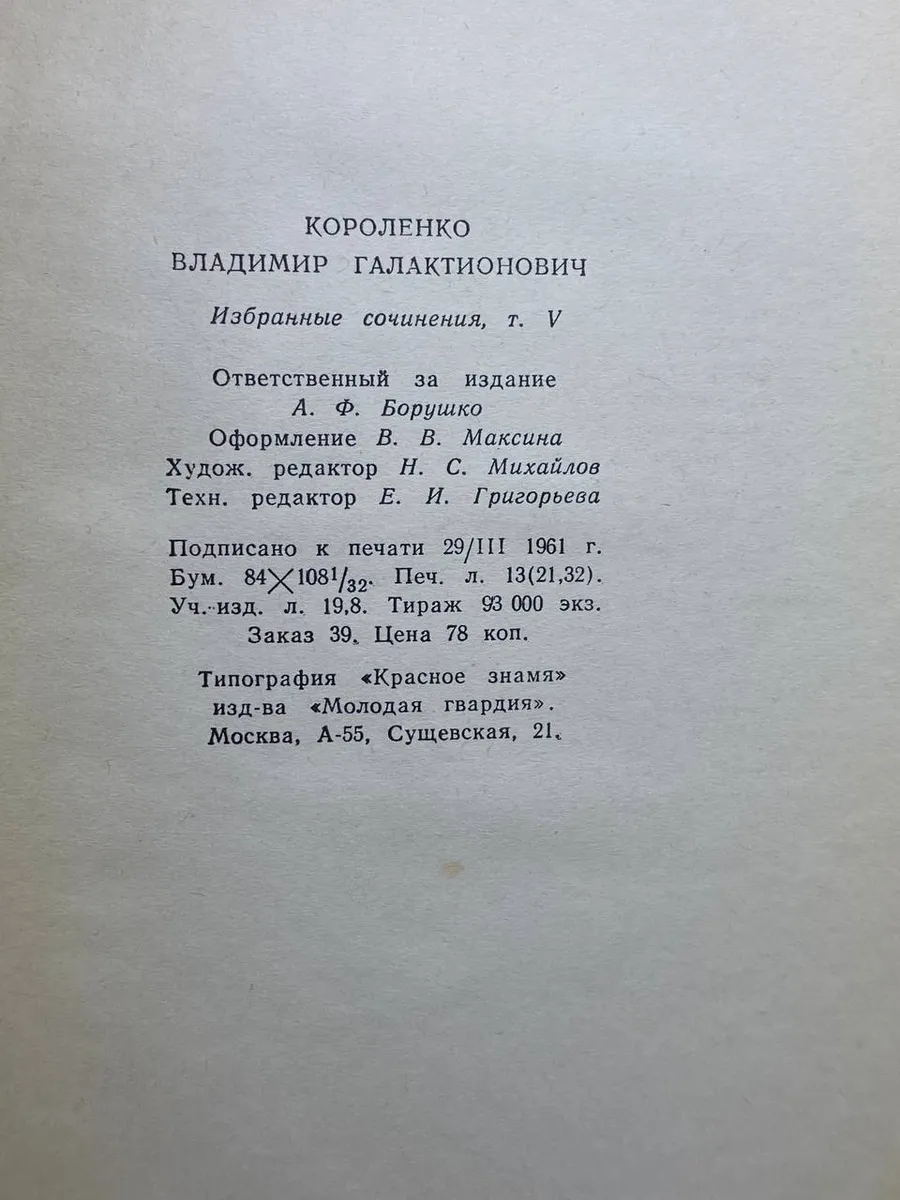 КОРОЛЕНКО
ВЛАДИМИР ГАЛАКТИОНОВИЧ

Избранные сочинения, т. V

Ответственный за издание
А. Ф. Борушко
Оформление В. В. Максина
Худож. редактор Н. С. Михайлов
Техн. редактор Е. И. Григорьева

Подписано к печати 29/III 1961 г.
Бум. $84 \times 108^1/_{32}$. Печ. л. 13(21,32).
Уч.-изд. л. 19,8. Тираж 93 000 экз.
Заказ 39. Цена 78 коп.

Типография «Красное знамя»
изд-ва «Молодая гвардия».
Москва, А-55, Сущевская, 21.